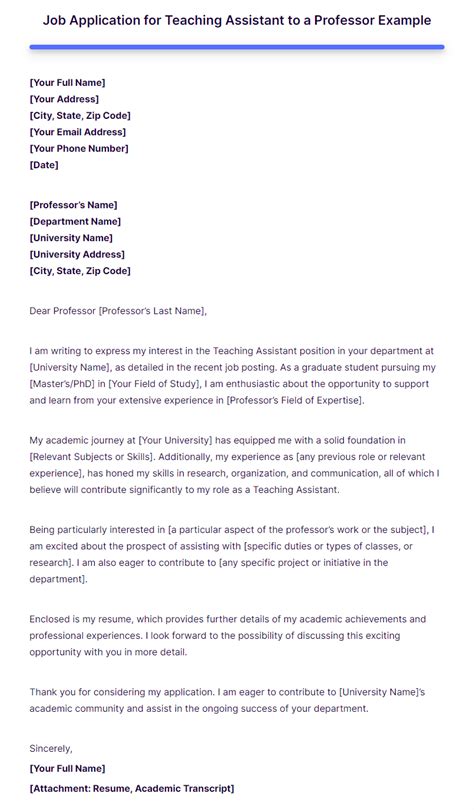 Job Application for Teaching Assistant to a Professor Example

[Your Full Name]
[Your Address]
[City, State, Zip Code]
[Your Email Address]
[Your Phone Number]
[Date]

[Professor's Name]
[Department Name]
[University Name]
[University Address]
[City, State, Zip Code]

Dear Professor [Professor's Last Name],

I am writing to express my interest in the Teaching Assistant position in your department at [University Name], as detailed in the recent job posting. As a graduate student pursuing my [Master's/PhD] in [Your Field of Study], I am enthusiastic about the opportunity to support and learn from your extensive experience in [Professor's Field of Expertise].

My academic journey at [Your University] has equipped me with a solid foundation in [Relevant Subjects or Skills]. Additionally, my experience as [any previous role or relevant experience], has honed my skills in research, organization, and communication, all of which I believe will contribute significantly to my role as a Teaching Assistant.

Being particularly interested in [a particular aspect of the professor's work or the subject], I am excited about the prospect of assisting with [specific duties or types of classes, or research]. I am also eager to contribute to [any specific project or initiative in the department].

Enclosed is my resume, which provides further details of my academic achievements and professional experiences. I look forward to the possibility of discussing this exciting opportunity with you in more detail.

Thank you for considering my application. I am eager to contribute to [University Name]'s academic community and assist in the ongoing success of your department.

Sincerely,
[Your Full Name]
[Attachment: Resume, Academic Transcript]